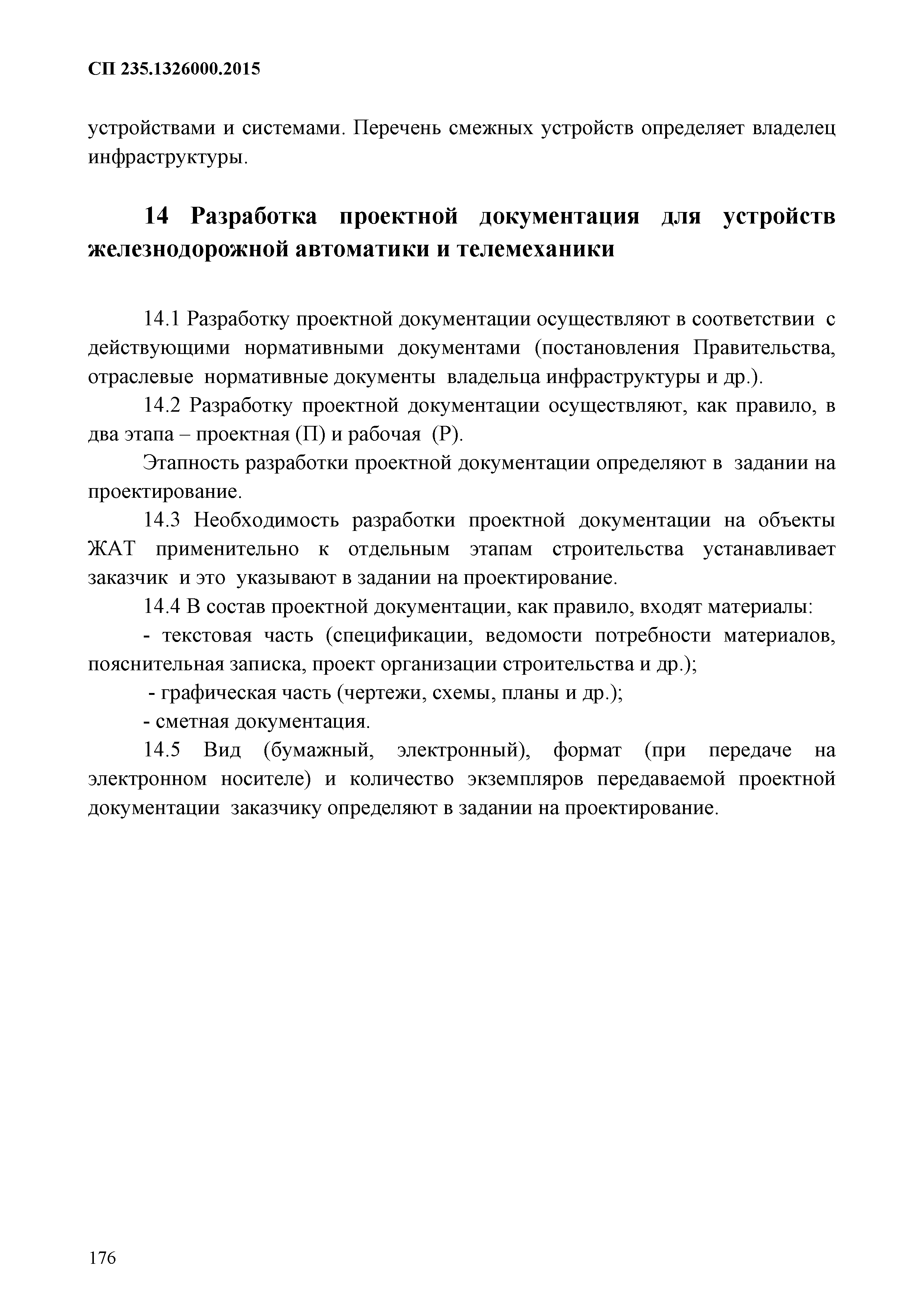 СП 235.1326000.2015

устройствами и системами. Перечень смежных устройств определяет владелец инфраструктуры.

14 Разработка проектной документация для устройств железнодорожной автоматики и телемеханики

14.1 Разработку проектной документации осуществляют в соответствии с действующими нормативными документами (постановления Правительства, отраслевые нормативные документы владельца инфраструктуры и др.).

14.2 Разработку проектной документации осуществляют, как правило, в два этапа – проектная (П) и рабочая (Р).

Этапность разработки проектной документации определяют в задании на проектирование.

14.3 Необходимость разработки проектной документации на объекты ЖАТ применительно к отдельным этапам строительства устанавливает заказчик и это указывают в задании на проектирование.

14.4 В состав проектной документации, как правило, входят материалы:

- текстовая часть (спецификации, ведомости потребности материалов, пояснительная записка, проект организации строительства и др.);

- графическая часть (чертежи, схемы, планы и др.);

- сметная документация.

14.5 Вид (бумажный, электронный), формат (при передаче на электронном носителе) и количество экземпляров передаваемой проектной документации заказчику определяют в задании на проектирование.

176